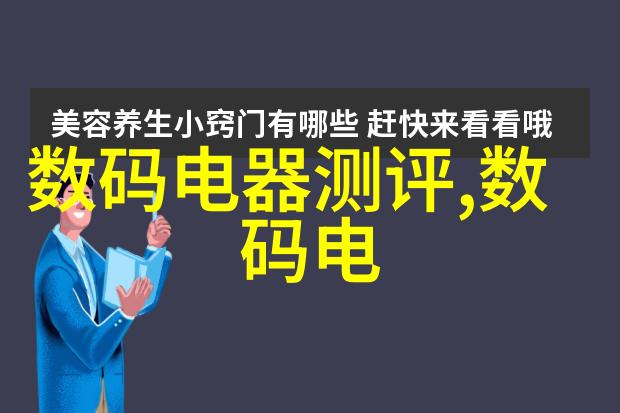 美容养生小窍门有哪些 赶快来看看哦

数码电器测评,数码电